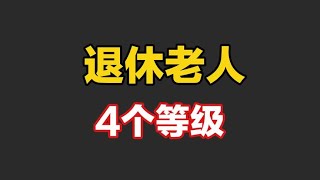 退休老人

4个等级